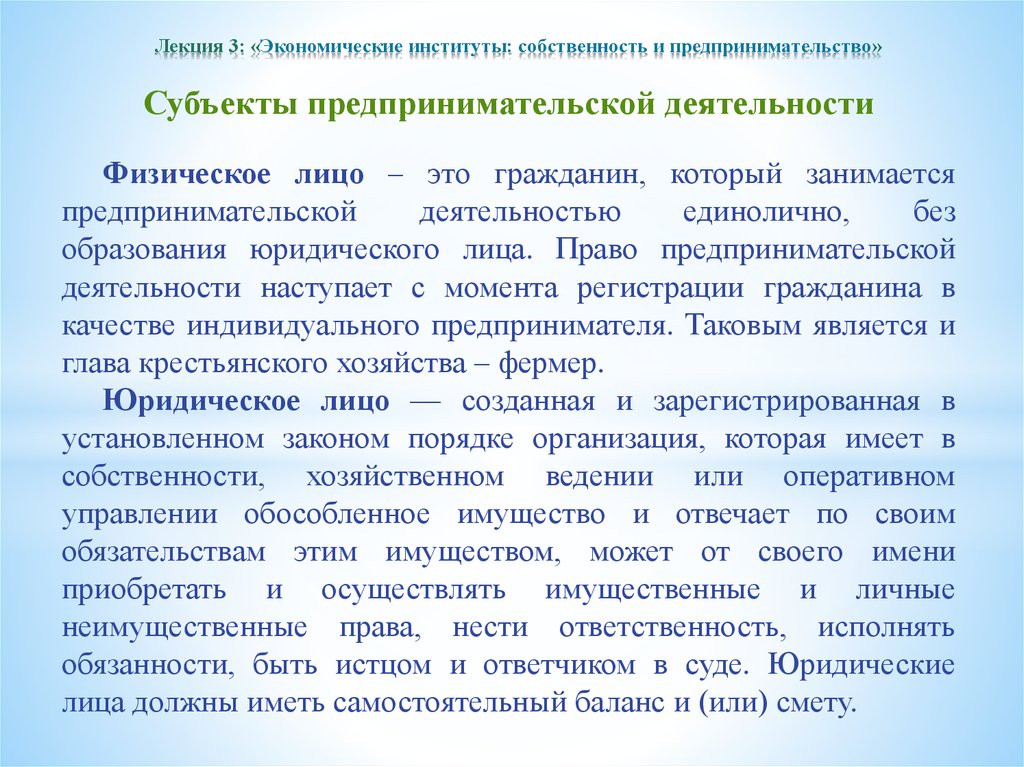 Лекция 3: «Экономические институты: собственность и предпринимательство»

Субъекты предпринимательской деятельности

Физическое лицо – это гражданин, который занимается предпринимательской деятельностью единолично, без образования юридического лица. Право предпринимательской деятельности наступает с момента регистрации гражданина в качестве индивидуального предпринимателя. Таковым является и глава крестьянского хозяйства – фермер.

Юридическое лицо — созданная и зарегистрированная в установленном законом порядке организация, которая имеет в собственности, хозяйственном ведении или оперативном управлении обособленное имущество и отвечает по своим обязательствам этим имуществом, может от своего имени приобретать и осуществлять имущественные и личные неимущественные права, нести ответственность, исполнять обязанности, быть истцом и ответчиком в суде. Юридические лица должны иметь самостоятельный баланс и (или) смету.